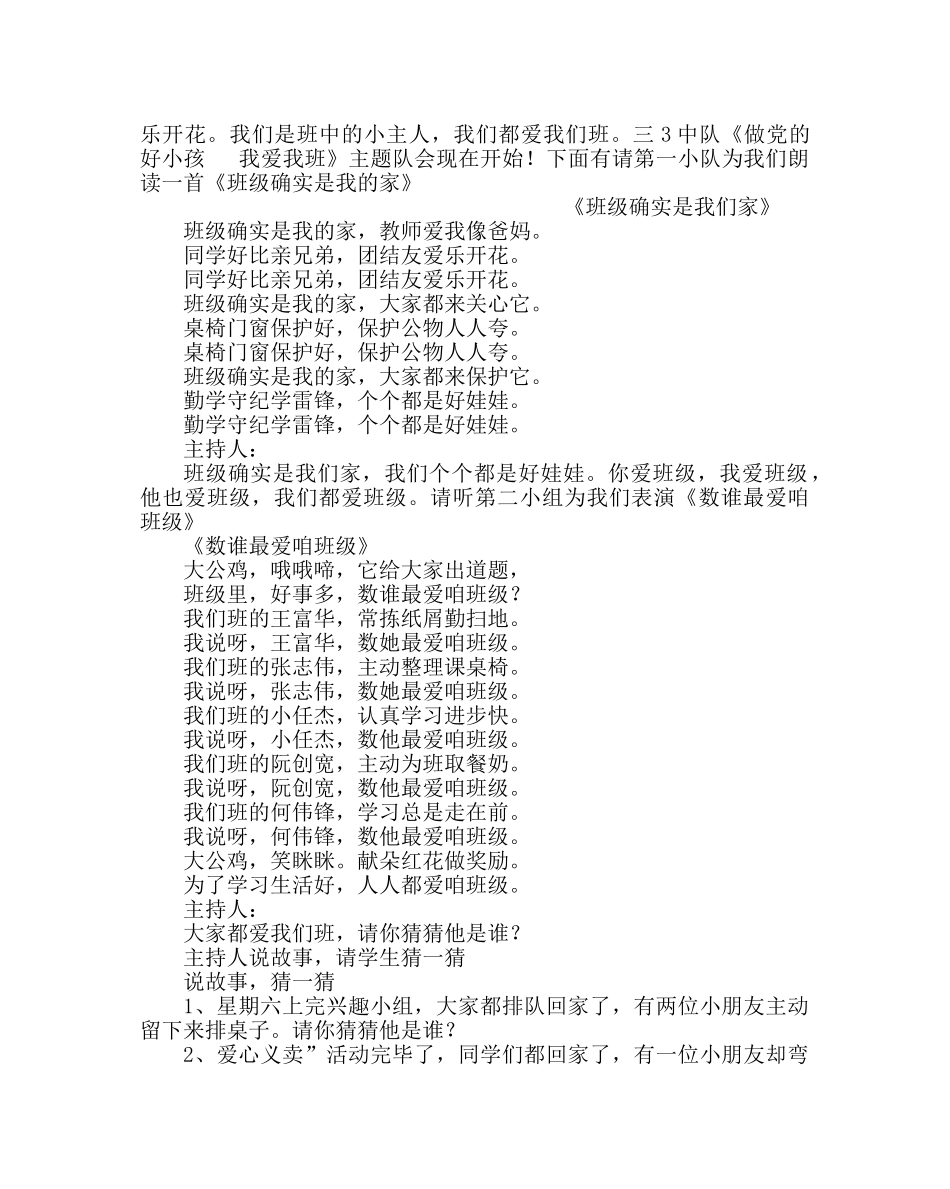 乐开花。我们是班中的小主人，我们都爱我们班。三 3 中队《做党的好小孩　我爱我班》主题队会现在开始！下面有请第一小队为我们朗读一首《班级确实是我的家》

《班级确实是我们家》

班级确实是我的家，教师爱我像爸妈。
同学好比亲兄弟，团结友爱乐开花。
同学好比亲兄弟，团结友爱乐开花。
班级确实是我的家，大家都来关心它。
桌椅门窗保护好，保护公物人人夸。
桌椅门窗保护好，保护公物人人夸。
班级确实是我的家，大家都来保护它。
勤学守纪学雷锋，个个都是好娃娃。
勤学守纪学雷锋，个个都是好娃娃。

主持人：

班级确实是我们家，我们个个都是好娃娃。你爱班级，我爱班级，他也爱班级，我们都爱班级。请听第二小组为我们表演《数谁最爱咱班级》

《数谁最爱咱班级》

大公鸡，哦哦啼，它给大家出道题，
班级里，好事多，数谁最爱咱班级？
我们班的王富华，常拣纸屑勤扫地。
我说呀，王富华，数她最爱咱班级。
我们班的张志伟，主动整理课桌椅。
我说呀，张志伟，数她最爱咱班级。
我们班的小任杰，认真学习进步快。
我说呀，小任杰，数他最爱咱班级。
我们班的阮创宽，主动为班取餐奶。
我说呀，阮创宽，数他最爱咱班级。
我们班的何伟锋，学习总是走在前。
我说呀，何伟锋，数他最爱咱班级。
大公鸡，笑眯眯。献朵红花做奖励。
为了学习生活好，人人都爱咱班级。

主持人：

大家都爱我们班，请你猜猜他是谁？

主持人说故事，请学生猜一猜

说故事，猜一猜

1、星期六上完兴趣小组，大家都排队回家了，有两位小朋友主动留下来排桌子。请你猜猜他是谁？

2、爱心义卖”活动完毕了，同学们都回家了，有一位小朋友却弯